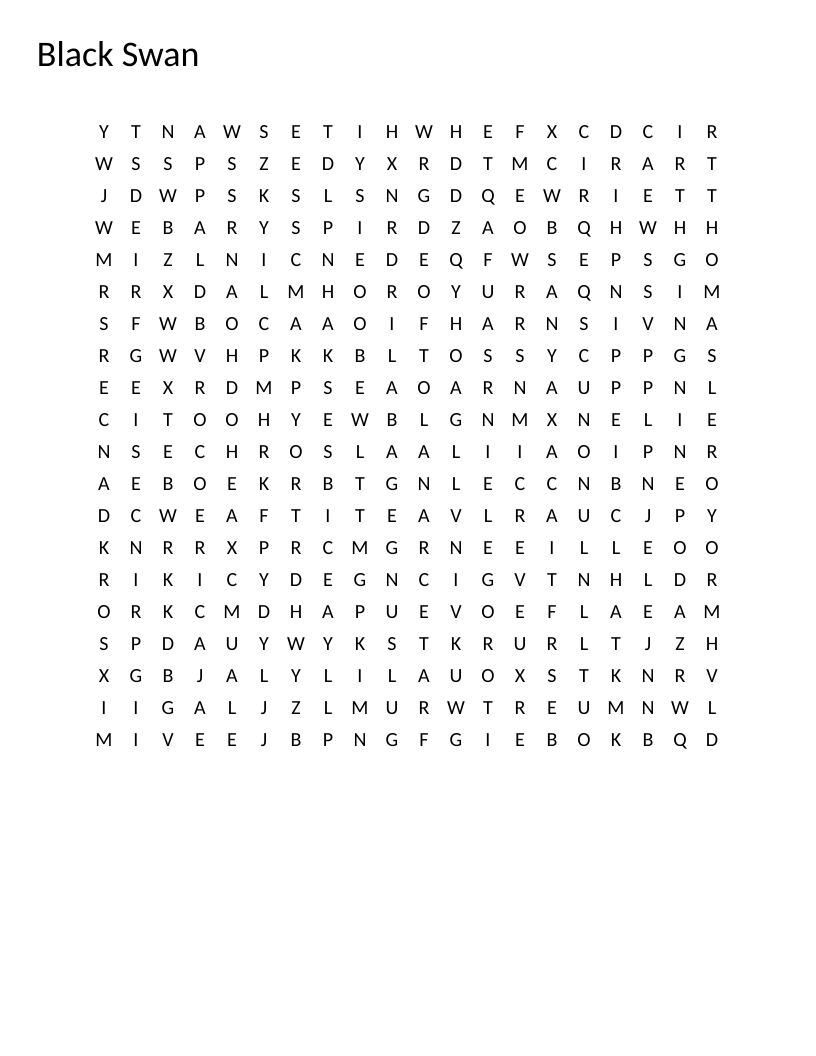 Black Swan

Y T N A W S E T I H W H E F X C D C I R
W S S P S Z E D Y X R D T M C I R A R T
J D W P S K S L S N G D Q E W R I E T T
W E B A R Y S P I R D Z A O B Q H W H H
M I Z L N I C N E D E Q F W S E P S G O
R R X D A L M H O R O Y U R A Q N S I M
S F W B O C A A O I F H A R N S I V N A
R G W V H P K K B L T O S S Y C P P G S
E E X R D M P S E A O A R N A U P P N L
C I T O O H Y E W B L G N M X N E L I E
N S E C H R O S L A A L I I A O I P N R
A E B O E K R B T G N L E C C N B N E O
D C W E A F T I T E A V L R A U C J P Y
K N R R X P R C M G R N E E I L L E O O
R I K I C Y D E G N C I G V T N H L D R
O R K C M D H A P U E V O E F L A E A M
S P D A U Y W Y K S T K R U R L T J Z H
X G B J A L Y L I L A U O X S T K N R V
I I G A L J Z L M U R W T R E U M N W L
M I V E E J B P N G F G I E B O K B Q D